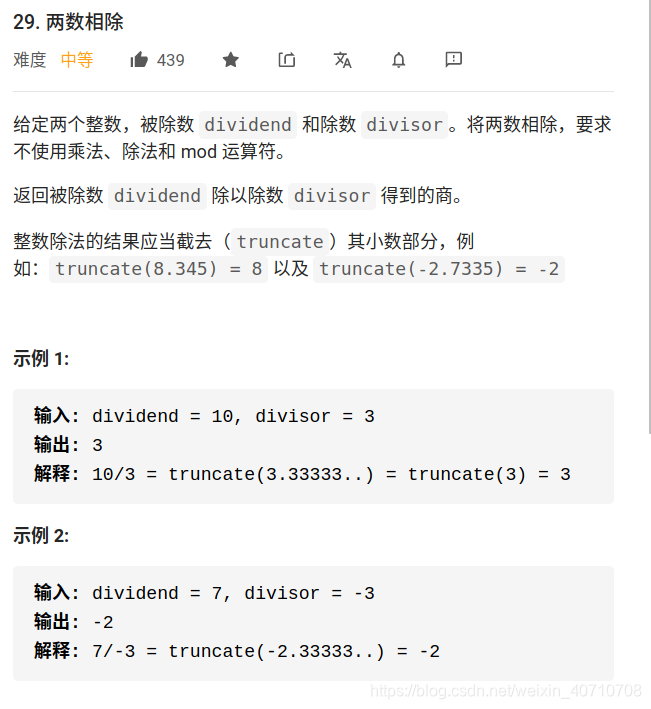 29. 两数相除

难度 中等 439

给定两个整数，被除数 dividend 和除数 divisor。将两数相除，要求不使用乘法、除法和 mod 运算符。

返回被除数 dividend 除以除数 divisor 得到的商。

整数除法的结果应当截去（truncate）其小数部分，例如：truncate(8.345) = 8 以及 truncate(-2.7335) = -2

示例 1:

输入: dividend = 10, divisor = 3
输出: 3
解释: 10/3 = truncate(3.33333..) = truncate(3) = 3

示例 2:

输入: dividend = 7, divisor = -3
输出: -2
解释: 7/-3 = truncate(-2.33333..) = -2

https://blog.csdn.net/weixin_40710708